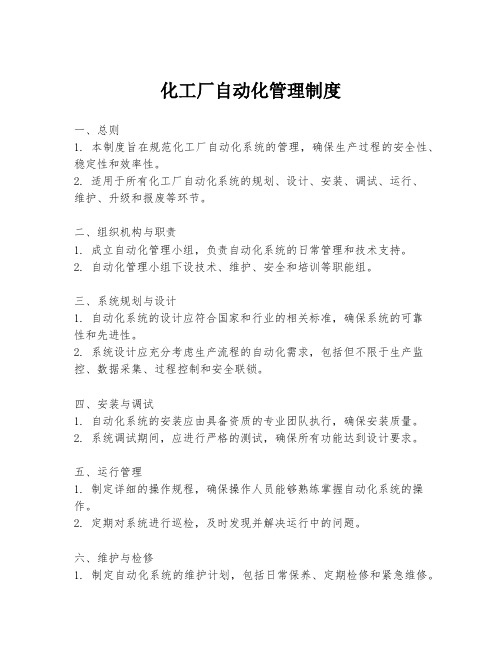 化工厂自动化管理制度

一、总则
1. 本制度旨在规范化工厂自动化系统的管理，确保生产过程的安全性、稳定性和效率性。
2. 适用于所有化工厂自动化系统的规划、设计、安装、调试、运行、维护、升级和报废等环节。

二、组织机构与职责
1. 成立自动化管理小组，负责自动化系统的日常管理和技术支持。
2. 自动化管理小组下设技术、维护、安全和培训等职能组。

三、系统规划与设计
1. 自动化系统的设计应符合国家和行业的相关标准，确保系统的可靠性和先进性。
2. 系统设计应充分考虑生产流程的自动化需求，包括但不限于生产监控、数据采集、过程控制和安全联锁。

四、安装与调试
1. 自动化系统的安装应由具备资质的专业团队执行，确保安装质量。
2. 系统调试期间，应进行严格的测试，确保所有功能达到设计要求。

五、运行管理
1. 制定详细的操作规程，确保操作人员能够熟练掌握自动化系统的操作。
2. 定期对系统进行巡检，及时发现并解决运行中的问题。

六、维护与检修
1. 制定自动化系统的维护计划，包括日常保养、定期检修和紧急维修。